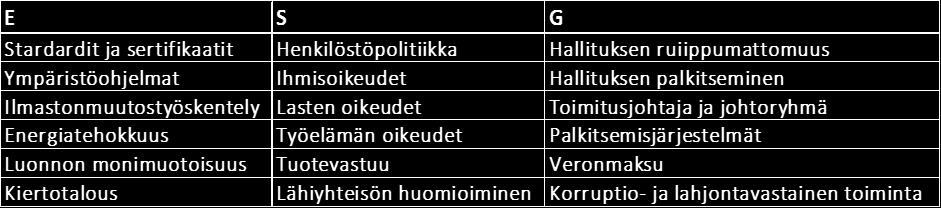 | E | S | G |
|---|---|---|
| Stardardit ja sertifikaatit | Henkilöstöpolitiikka | Hallituksen ruiippumattomuus |
| Ympäristöohjelmat | Ihmisoikeudet | Hallituksen palkitseminen |
| Ilmastonmuutostyöskentely | Lasten oikeudet | Toimitusjohtaja ja johtoryhmä |
| Energiatehokkuus | Työelämän oikeudet | Palkitsemisjärjestelmät |
| Luonnon monimuotoisuus | Tuotevastuu | Veronmaksu |
| Kiertotalous | Lähiyhteisön huomioiminen | Korruptio- ja lahjontavastainen toiminta |